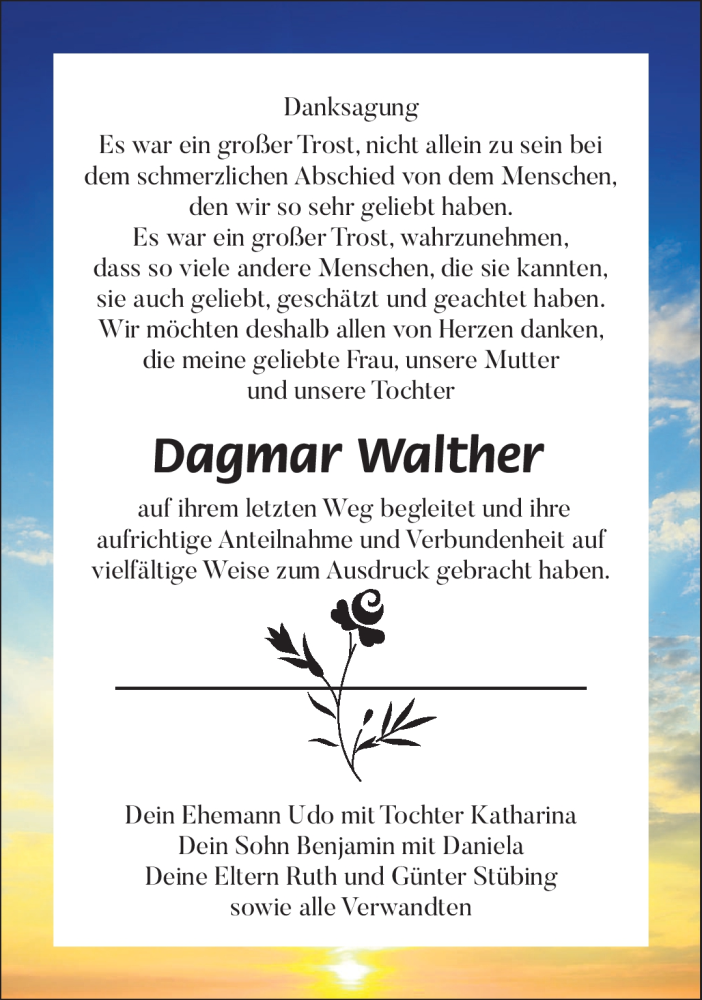 Danksagung

Es war ein großer Trost, nicht allein zu sein bei dem schmerzlichen Abschied von dem Menschen, den wir so sehr geliebt haben.
Es war ein großer Trost, wahrzunehmen, dass so viele andere Menschen, die sie kannten, sie auch geliebt, geschätzt und geachtet haben.
Wir möchten deshalb allen von Herzen danken, die meine geliebte Frau, unsere Mutter und unsere Tochter

Dagmar Walther

auf ihrem letzten Weg begleitet und ihre aufrichtige Anteilnahme und Verbundenheit auf vielfältige Weise zum Ausdruck gebracht haben.

Dein Ehemann Udo mit Tochter Katharina
Dein Sohn Benjamin mit Daniela
Deine Eltern Ruth und Günter Stübing
sowie alle Verwandten